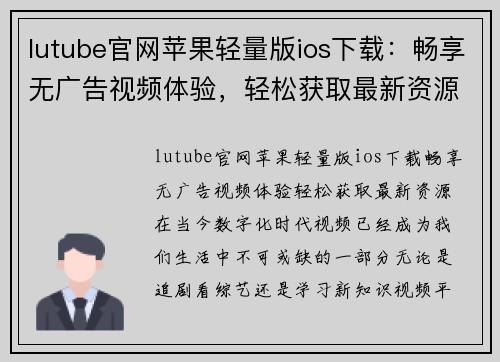 lutube官网苹果轻量版ios下载：畅享无广告视频体验，轻松获取最新资源

lutube官网苹果轻量版ios下载畅享无广告视频体验轻松获取最新资源在当今数字化时代视频已经成为我们生活中不可或缺的一部分无论是追剧看综艺还是学习新知识视频平